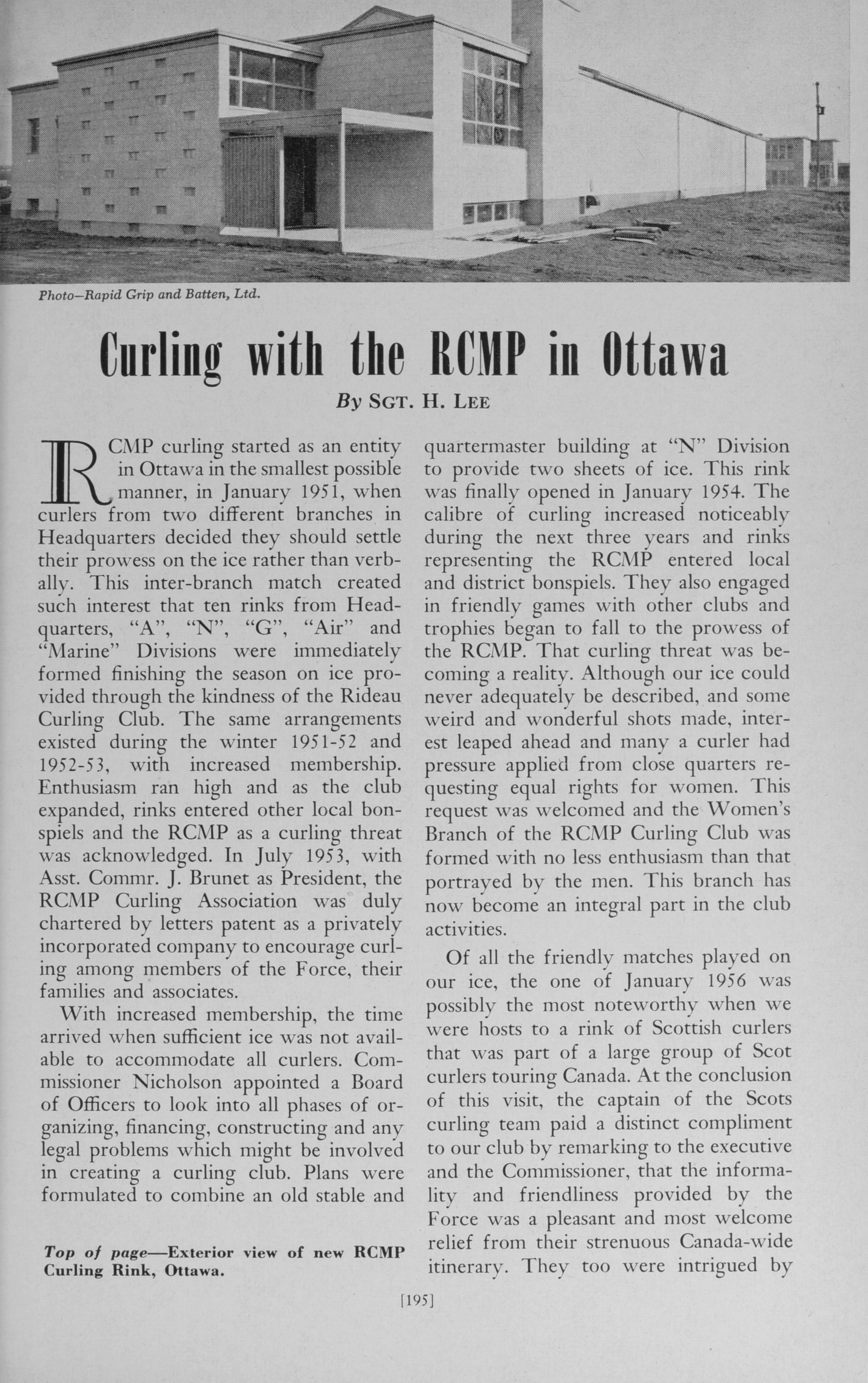 Photo—Rapid Grip and Batten, Ltd.

Curling with the RCMP in Ottawa

By SGT. H. LEE

RCMP curling started as an entity in Ottawa in the smallest possible manner, in January 1951, when curlers from two different branches in Headquarters decided they should settle their prowess on the ice rather than verbally. This inter-branch match created such interest that ten rinks from Headquarters, "A", "N", "G", "Air" and "Marine" Divisions were immediately formed finishing the season on ice provided through the kindness of the Rideau Curling Club. The same arrangements existed during the winter 1951-52 and 1952-53, with increased membership. Enthusiasm ran high and as the club expanded, rinks entered other local bonspiels and the RCMP as a curling threat was acknowledged. In July 1953, with Asst. Commr. J. Brunet as President, the RCMP Curling Association was duly chartered by letters patent as a privately incorporated company to encourage curling among members of the Force, their families and associates.

With increased membership, the time arrived when sufficient ice was not available to accommodate all curlers. Commissioner Nicholson appointed a Board of Officers to look into all phases of organizing, financing, constructing and any legal problems which might be involved in creating a curling club. Plans were formulated to combine an old stable and

Top of page—Exterior view of new RCMP Curling Rink, Ottawa.

quartermaster building at "N" Division to provide two sheets of ice. This rink was finally opened in January 1954. The calibre of curling increased noticeably during the next three years and rinks representing the RCMP entered local and district bonspiels. They also engaged in friendly games with other clubs and trophies began to fall to the prowess of the RCMP. That curling threat was becoming a reality. Although our ice could never adequately be described, and some weird and wonderful shots made, interest leaped ahead and many a curler had pressure applied from close quarters requesting equal rights for women. This request was welcomed and the Women's Branch of the RCMP Curling Club was formed with no less enthusiasm than that portrayed by the men. This branch has now become an integral part in the club activities.

Of all the friendly matches played on our ice, the one of January 1956 was possibly the most noteworthy when we were hosts to a rink of Scottish curlers that was part of a large group of Scot curlers touring Canada. At the conclusion of this visit, the captain of the Scots curling team paid a distinct compliment to our club by remarking to the executive and the Commissioner, that the informality and friendliness provided by the Force was a pleasant and most welcome relief from their strenuous Canada-wide itinerary. They too were intrigued by

[195]